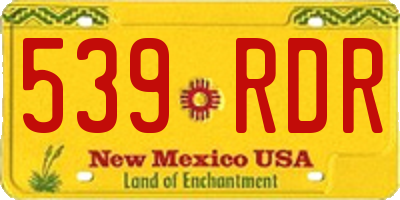 539 RDR

New Mexico USA
Land of Enchantment